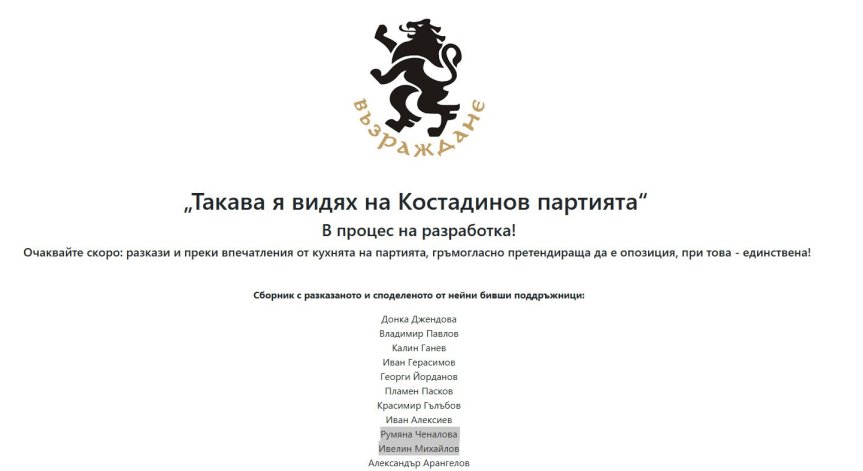 възраждане

„Такава я видях на Костадинов партията“

В процес на разработка!

Очаквайте скоро: разкази и преки впечатления от кухнята на партията, гръмогласно претендираща да е опозиция, при това - единствена!

Сборник с разказаното и споделеното от нейни бивши поддръжници:

Донка Джендова
Владимир Павлов
Калин Ганев
Иван Герасимов
Георги Йорданов
Пламен Пасков
Красимир Гълъбов
Иван Алексиев
Румяна Ченалова
Ивелин Михайлов
Александър Арангелов